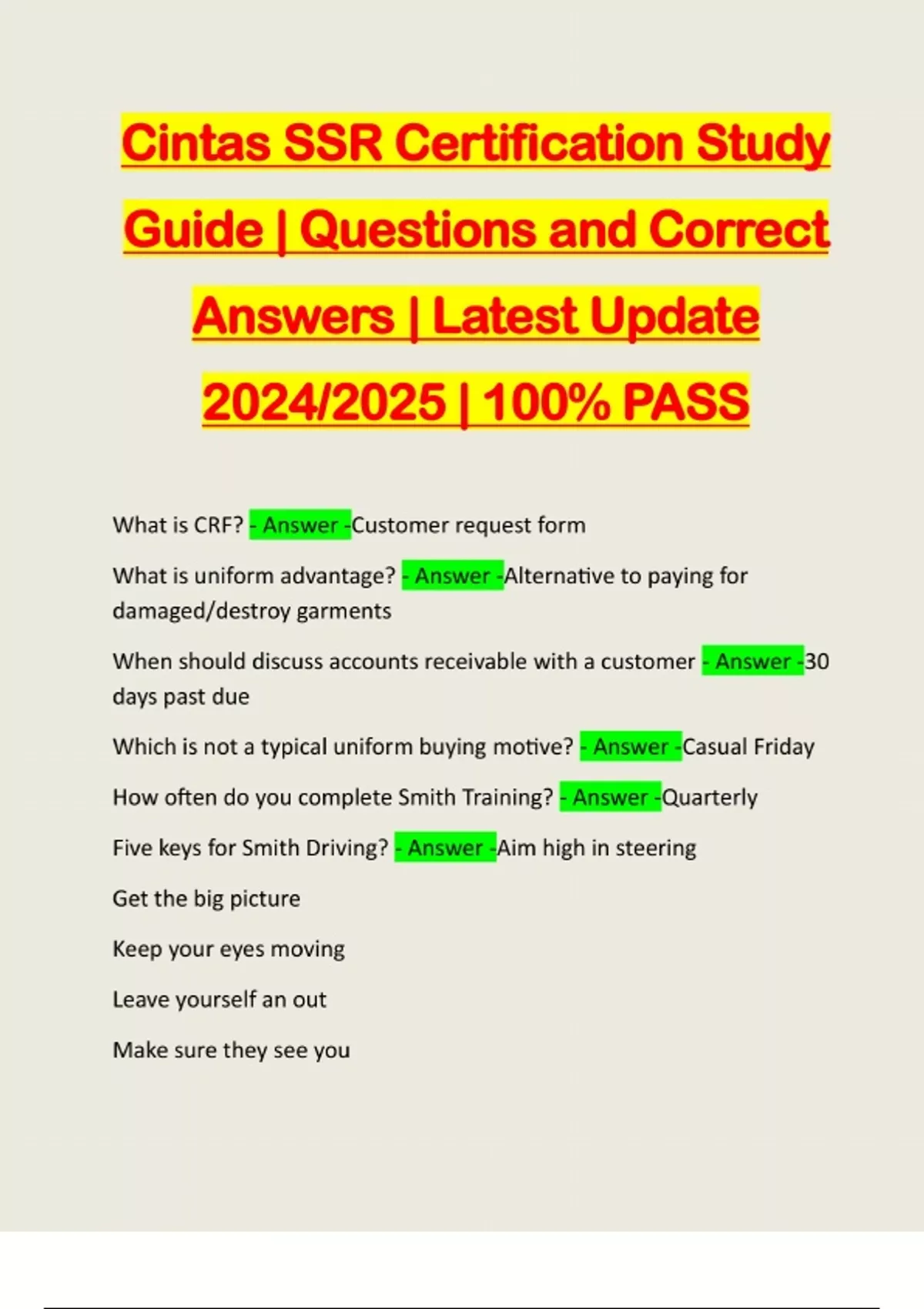 Cintas SSR Certification Study Guide | Questions and Correct Answers | Latest Update 2024/2025 | 100% PASS

What is CRF? - Answer -Customer request form

What is uniform advantage? - Answer -Alternative to paying for damaged/destroy garments

When should discuss accounts receivable with a customer - Answer -30 days past due

Which is not a typical uniform buying motive? - Answer -Casual Friday

How often do you complete Smith Training? - Answer -Quarterly

Five keys for Smith Driving? - Answer -Aim high in steering

Get the big picture

Keep your eyes moving

Leave yourself an out

Make sure they see you